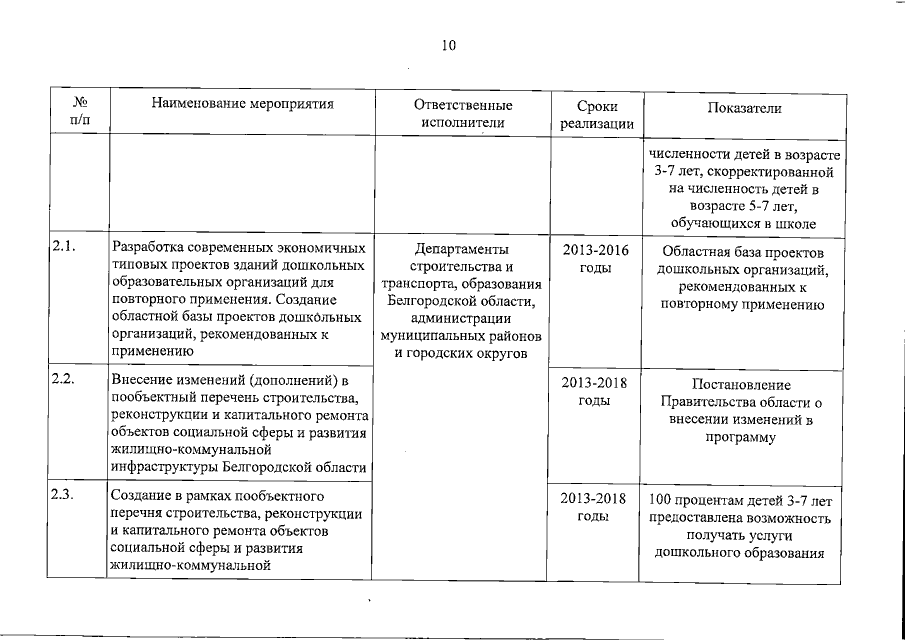 10

| № п/п | Наименование мероприятия | Ответственные исполнители | Сроки реализации | Показатели |
|---|---|---|---|---|
| | | | | численности детей в возрасте 3-7 лет, скорректированной на численность детей в возрасте 5-7 лет, обучающихся в школе |
| 2.1. | Разработка современных экономичных типовых проектов зданий дошкольных образовательных организаций для повторного применения. Создание областной базы проектов дошкольных организаций, рекомендованных к применению | Департаменты строительства и транспорта, образования Белгородской области, администрации муниципальных районов и городских округов | 2013-2016 годы | Областная база проектов дошкольных организаций, рекомендованных к повторному применению |
| 2.2. | Внесение изменений (дополнений) в пообъектный перечень строительства, реконструкции и капитального ремонта объектов социальной сферы и развития жилищно-коммунальной инфраструктуры Белгородской области | | 2013-2018 годы | Постановление Правительства области о внесении изменений в программу |
| 2.3. | Создание в рамках пообъектного перечня строительства, реконструкции и капитального ремонта объектов социальной сферы и развития жилищно-коммунальной | | 2013-2018 годы | 100 процентам детей 3-7 лет предоставлена возможность получать услуги дошкольного образования |